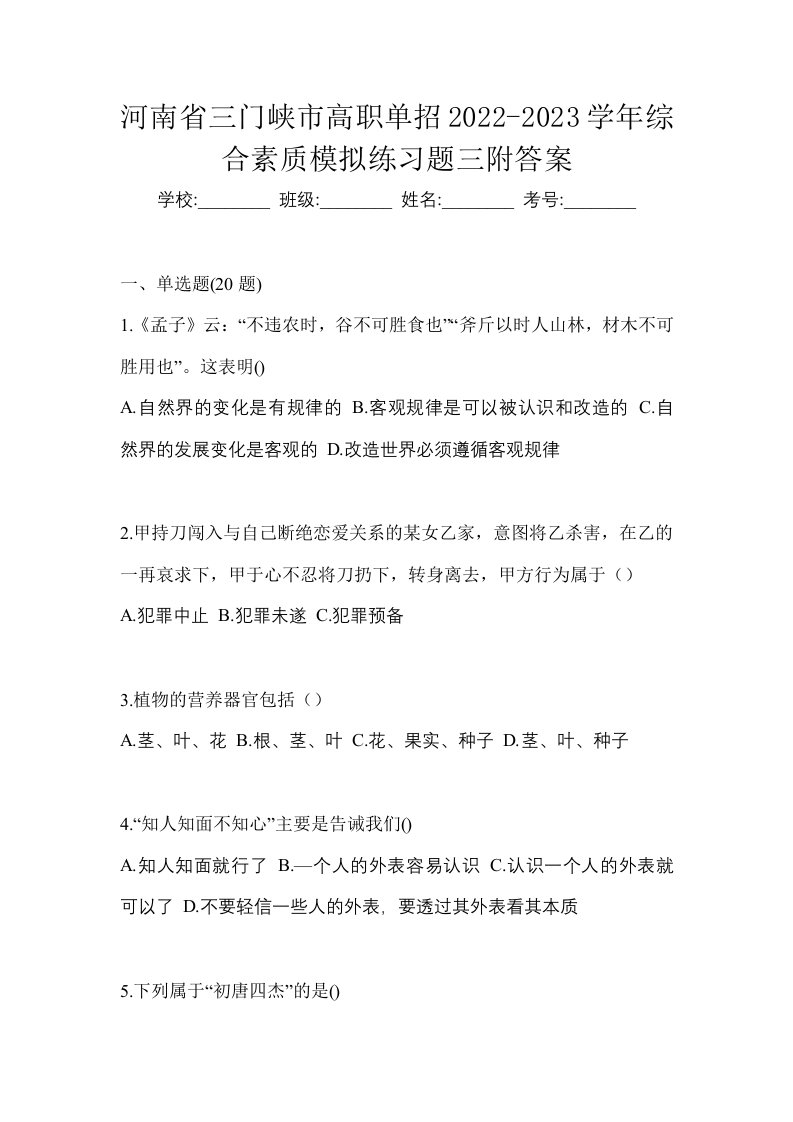 河南省三门峡市高职单招2022-2023学年综合素质模拟练习题三附答案

学校:________ 班级:________ 姓名:________ 考号:________

一、单选题(20 题)

1.《孟子》云：“不违农时，谷不可胜食也”“斧斤以时人山林，材木不可胜用也”。这表明()

A.自然界的变化是有规律的 B.客观规律是可以被认识和改造的 C.自然界的发展变化是客观的 D.改造世界必须遵循客观规律

2.甲持刀闯入与自己断绝恋爱关系的某女乙家，意图将乙杀害，在乙的一再哀求下，甲于心不忍将刀扔下，转身离去，甲方行为属于（）

A.犯罪中止 B.犯罪未遂 C.犯罪预备

3.植物的营养器官包括（）

A.茎、叶、花 B.根、茎、叶 C.花、果实、种子 D.茎、叶、种子

4.“知人知面不知心”主要是告诫我们()

A.知人知面就行了 B.—个人的外表容易认识 C.认识一个人的外表就可以了 D.不要轻信一些人的外表, 要透过其外表看其本质

5.下列属于“初唐四杰”的是()